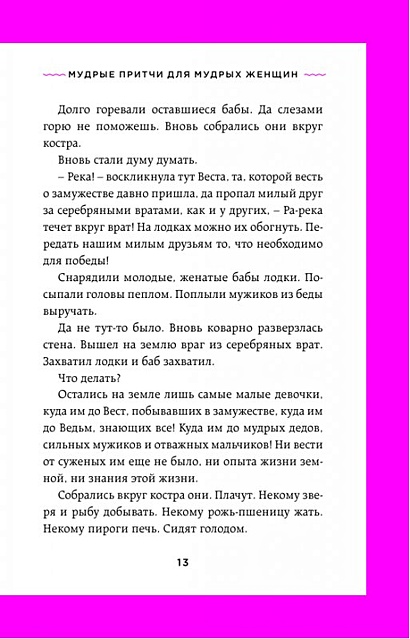 МУДРЫЕ ПРИТЧИ ДЛЯ МУДРЫХ ЖЕНЩИН

Долго горевали оставшиеся бабы. Да слезами горю не поможешь. Вновь собрались они вкруг костра.

Вновь стали думу думать.

– Река! – воскликнула тут Веста, та, которой весть о замужестве давно пришла, да пропал милый друг за серебряными вратами, как и у других, – Ра-река течет вкруг врат! На лодках можно их обогнуть. Передать нашим милым друзьям то, что необходимо для победы!

Снарядили молодые, женатые бабы лодки. Посыпали головы пеплом. Поплыли мужиков из беды выручать.

Да не тут-то было. Вновь коварно разверзлась стена. Вышел на землю враг из серебряных врат. Захватил лодки и баб захватил.

Что делать?

Остались на земле лишь самые малые девочки, куда им до Вест, побывавших в замужестве, куда им до Ведьм, знающих все! Куда им до мудрых дедов, сильных мужиков и отважных мальчиков! Ни вести от суженых им еще не было, ни опыта жизни земной, ни знания этой жизни.

Собрались вкруг костра они. Плачут. Некому зверя и рыбу добывать. Некому рожь-пшеницу жать. Некому пироги печь. Сидят голодом.

13